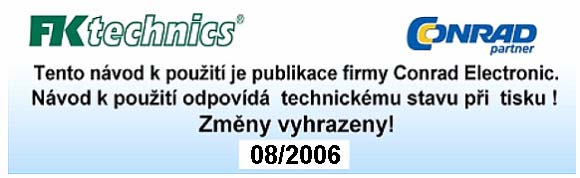 FK technics®

CONRAD partner

Tento návod k použití je publikace firmy Conrad Electronic. Návod k použití odpovídá technickému stavu při tisku ! Změny vyhrazeny!

08/2006